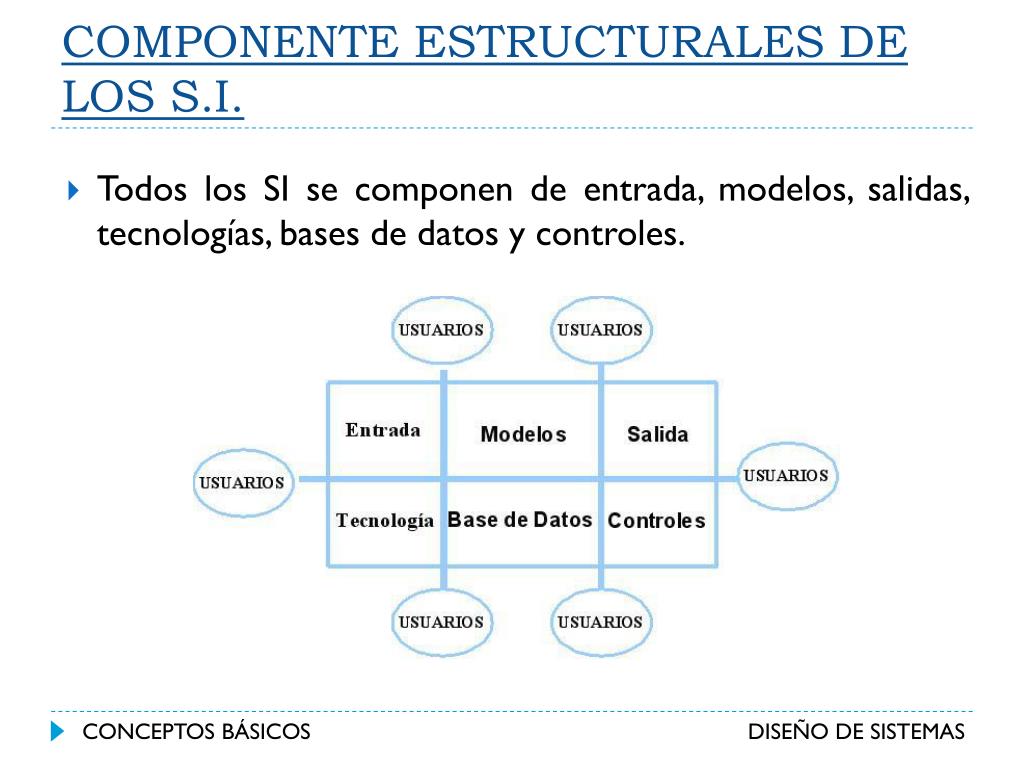 COMPONENTE ESTRUCTURALES DE LOS S.I.

Todos los SI se componen de entrada, modelos, salidas, tecnologías, bases de datos y controles.

USUARIOS
USUARIOS
Entrada
Modelos
Salida
USUARIOS
USUARIOS
Tecnología
Base de Datos
Controles
USUARIOS
USUARIOS

CONCEPTOS BÁSICOS
DISEÑO DE SISTEMAS